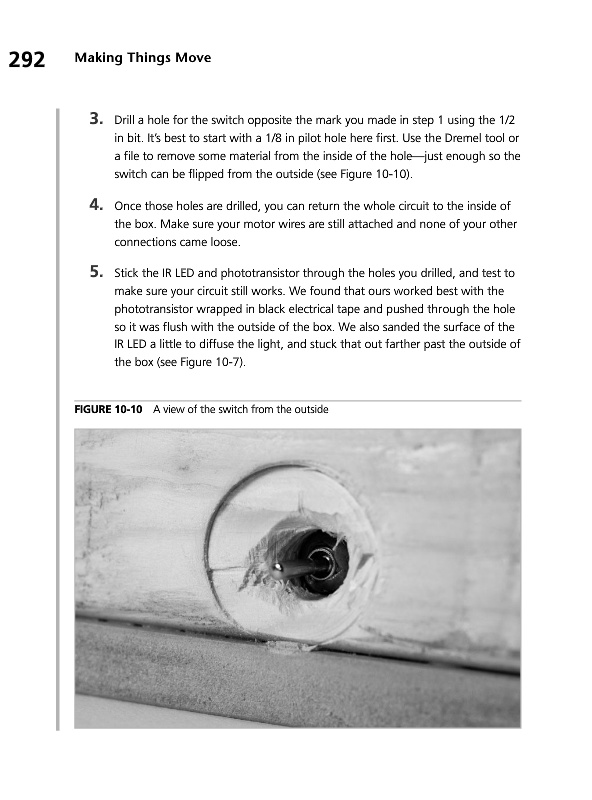 292 Making Things Move

3. Drill a hole for the switch opposite the mark you made in step 1 using the 1/2 in bit. It's best to start with a 1/8 in pilot hole here first. Use the Dremel tool or a file to remove some material from the inside of the hole—just enough so the switch can be flipped from the outside (see Figure 10-10).

4. Once those holes are drilled, you can return the whole circuit to the inside of the box. Make sure your motor wires are still attached and none of your other connections came loose.

5. Stick the IR LED and phototransistor through the holes you drilled, and test to make sure your circuit still works. We found that ours worked best with the phototransistor wrapped in black electrical tape and pushed through the hole so it was flush with the outside of the box. We also sanded the surface of the IR LED a little to diffuse the light, and stuck that out farther past the outside of the box (see Figure 10-7).

FIGURE 10-10 A view of the switch from the outside